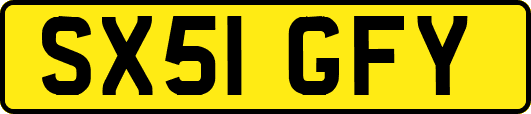 SX51 GFY